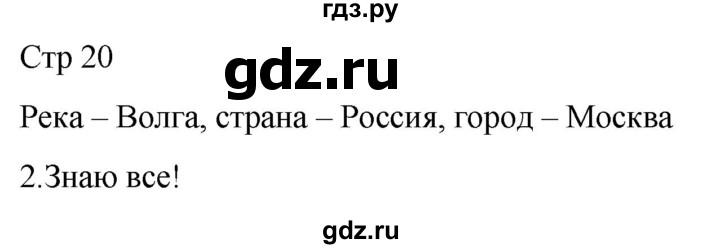 гдз.ру

Стр 20

gdz.ru

Река – Волга, страна – Россия, город – Москва

2.Знаю все!

gdz.ru